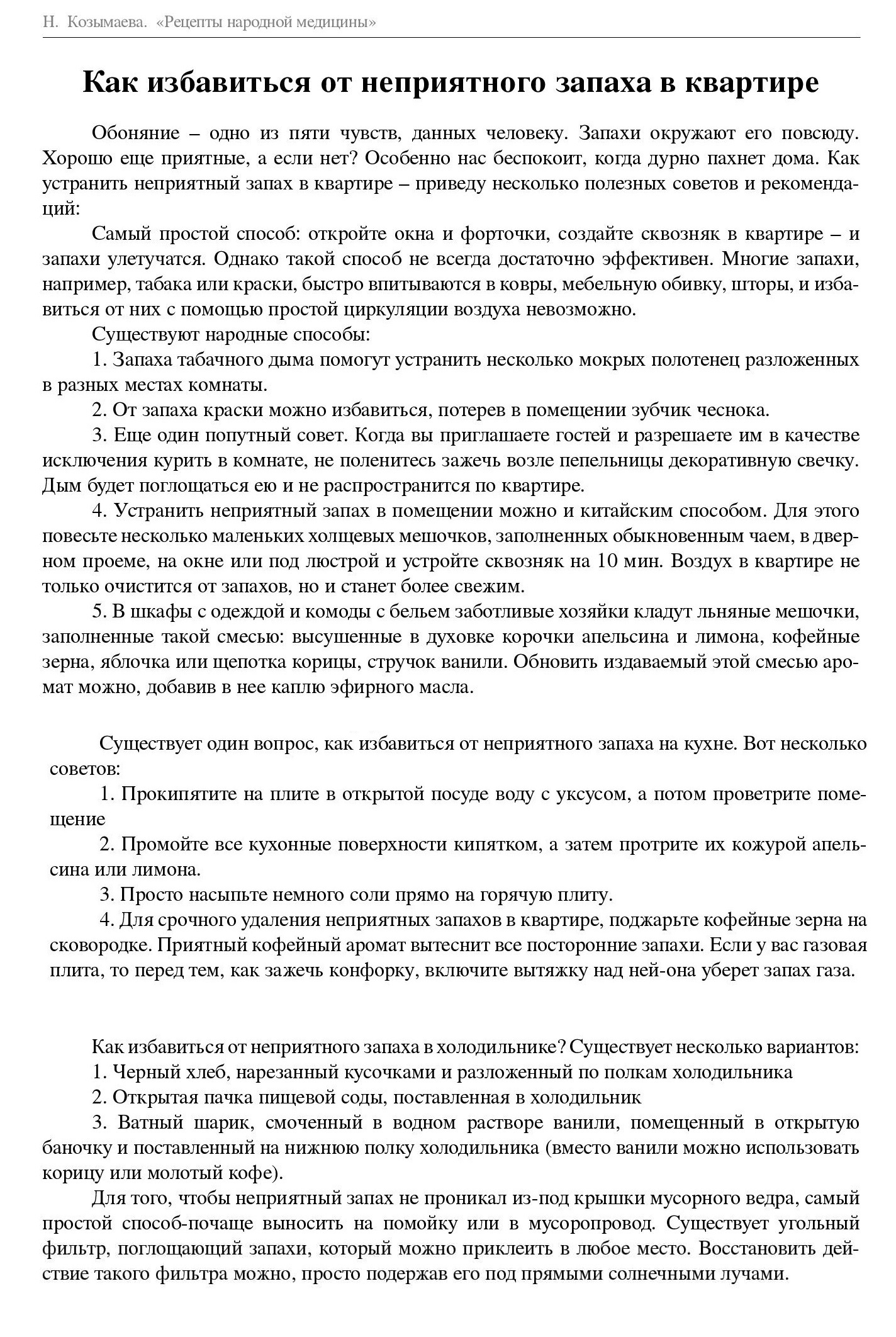 Н. Козымаева. «Рецепты народной медицины»

Как избавиться от неприятного запаха в квартире

Обоняние – одно из пяти чувств, данных человеку. Запахи окружают его повсюду. Хорошо еще приятные, а если нет? Особенно нас беспокоит, когда дурно пахнет дома. Как устранить неприятный запах в квартире – приведу несколько полезных советов и рекомендаций:

Самый простой способ: откройте окна и форточки, создайте сквозняк в квартире – и запахи улетучатся. Однако такой способ не всегда достаточно эффективен. Многие запахи, например, табака или краски, быстро впитываются в ковры, мебельную обивку, шторы, и избавиться от них с помощью простой циркуляции воздуха невозможно.

Существуют народные способы:

1. Запаха табачного дыма помогут устранить несколько мокрых полотенец разложенных в разных местах комнаты.

2. От запаха краски можно избавиться, потерев в помещении зубчик чеснока.

3. Еще один попутный совет. Когда вы приглашаете гостей и разрешаете им в качестве исключения курить в комнате, не поленитесь зажечь возле пепельницы декоративную свечку. Дым будет поглощаться ею и не распространится по квартире.

4. Устранить неприятный запах в помещении можно и китайским способом. Для этого повесьте несколько маленьких холщевых мешочков, заполненных обыкновенным чаем, в дверном проеме, на окне или под люстрой и устройте сквозняк на 10 мин. Воздух в квартире не только очистится от запахов, но и станет более свежим.

5. В шкафы с одеждой и комоды с бельем заботливые хозяйки кладут льняные мешочки, заполненные такой смесью: высушенные в духовке корочки апельсина и лимона, кофейные зерна, яблочка или щепотка корицы, стручок ванили. Обновить издаваемый этой смесью аромат можно, добавив в нее каплю эфирного масла.

Существует один вопрос, как избавиться от неприятного запаха на кухне. Вот несколько советов:

1. Прокипятите на плите в открытой посуде воду с уксусом, а потом проветрите помещение

2. Промойте все кухонные поверхности кипятком, а затем протрите их кожурой апельсина или лимона.

3. Просто насыпьте немного соли прямо на горячую плиту.

4. Для срочного удаления неприятных запахов в квартире, поджарьте кофейные зерна на сковородке. Приятный кофейный аромат вытеснит все посторонние запахи. Если у вас газовая плита, то перед тем, как зажечь конфорку, включите вытяжку над ней-она уберет запах газа.

Как избавиться от неприятного запаха в холодильнике? Существует несколько вариантов:

1. Черный хлеб, нарезанный кусочками и разложенный по полкам холодильника

2. Открытая пачка пищевой соды, поставленная в холодильник

3. Ватный шарик, смоченный в водном растворе ванили, помещенный в открытую баночку и поставленный на нижнюю полку холодильника (вместо ванили можно использовать корицу или молотый кофе).

Для того, чтобы неприятный запах не проникал из-под крышки мусорного ведра, самый простой способ-почаще выносить на помойку или в мусоропровод. Существует угольный фильтр, поглощающий запахи, который можно приклеить в любое место. Восстановить действие такого фильтра можно, просто подержав его под прямыми солнечными лучами.